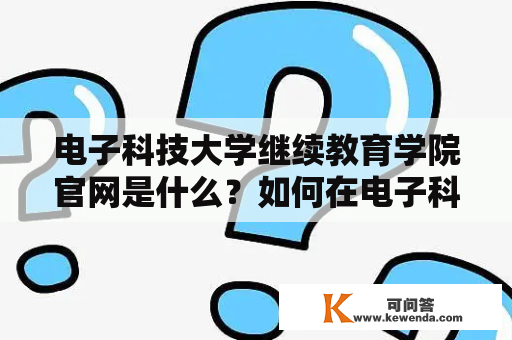 电子科技大学继续教育学院官网是什么？如何在电子科

K 可问答
www.kewenda.com